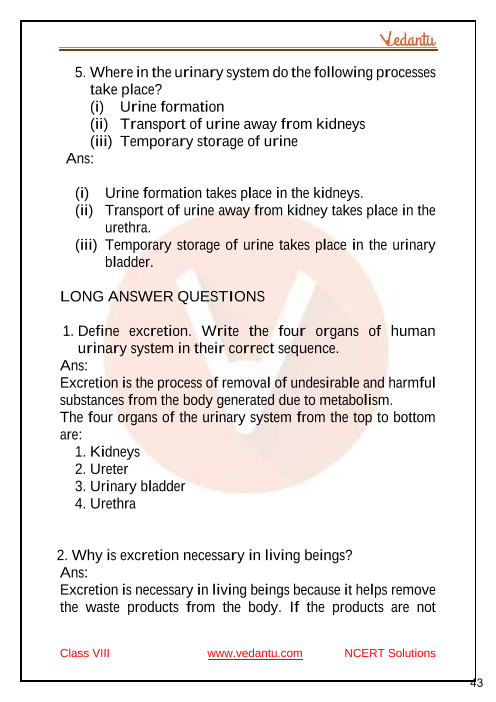 Vedantu

5. Where in the urinary system do the following processes take place?
(i) Urine formation
(ii) Transport of urine away from kidneys
(iii) Temporary storage of urine
Ans:

(i) Urine formation takes place in the kidneys.
(ii) Transport of urine away from kidney takes place in the urethra.
(iii) Temporary storage of urine takes place in the urinary bladder.

LONG ANSWER QUESTIONS

1. Define excretion. Write the four organs of human urinary system in their correct sequence.
Ans:
Excretion is the process of removal of undesirable and harmful substances from the body generated due to metabolism.
The four organs of the urinary system from the top to bottom are:
1. Kidneys
2. Ureter
3. Urinary bladder
4. Urethra

2. Why is excretion necessary in living beings?
Ans:
Excretion is necessary in living beings because it helps remove the waste products from the body. If the products are not

Class VIII www.vedantu.com NCERT Solutions

43